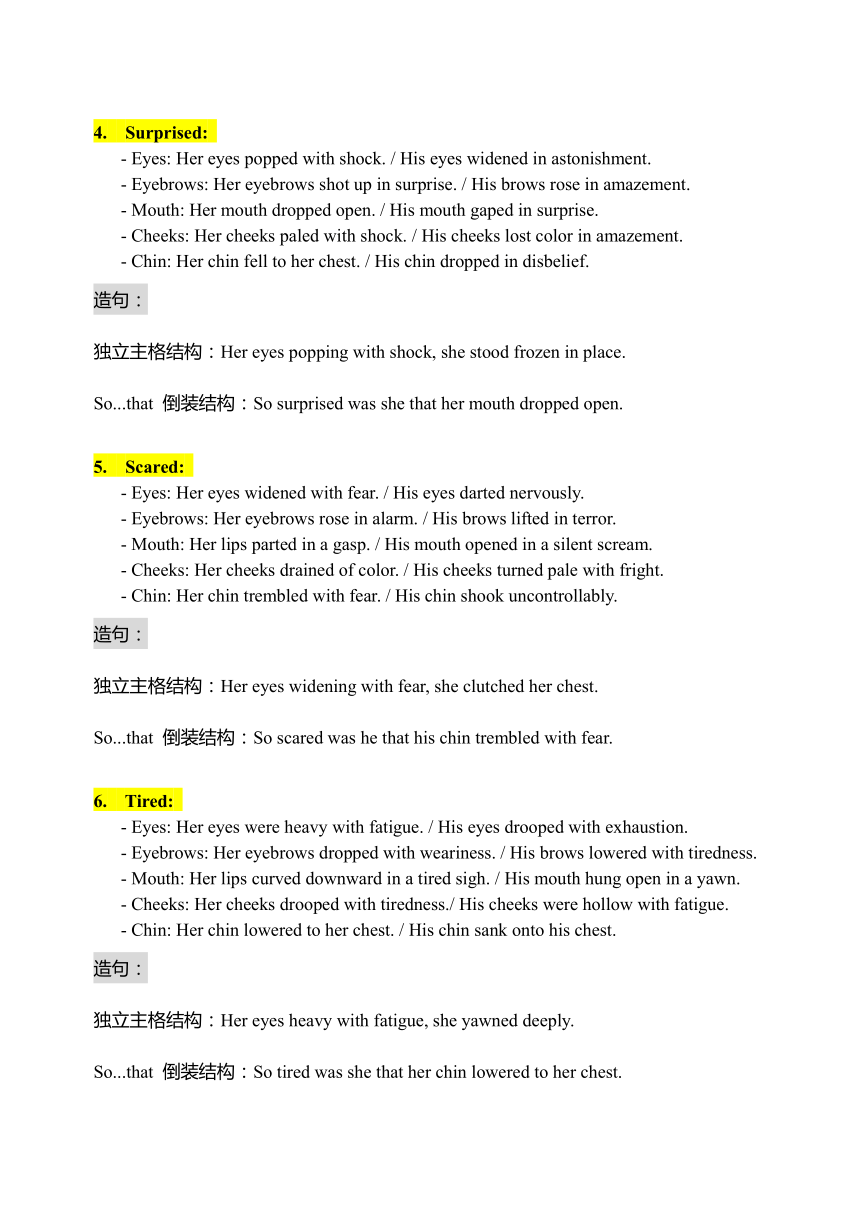 4. Surprised:

- Eyes: Her eyes popped with shock. / His eyes widened in astonishment.
- Eyebrows: Her eyebrows shot up in surprise. / His brows rose in amazement.
- Mouth: Her mouth dropped open. / His mouth gaped in surprise.
- Cheeks: Her cheeks paled with shock. / His cheeks lost color in amazement.
- Chin: Her chin fell to her chest. / His chin dropped in disbelief.

造句：

独立主格结构：Her eyes popping with shock, she stood frozen in place.

So...that 倒装结构：So surprised was she that her mouth dropped open.

5. Scared:

- Eyes: Her eyes widened with fear. / His eyes darted nervously.
- Eyebrows: Her eyebrows rose in alarm. / His brows lifted in terror.
- Mouth: Her lips parted in a gasp. / His mouth opened in a silent scream.
- Cheeks: Her cheeks drained of color. / His cheeks turned pale with fright.
- Chin: Her chin trembled with fear. / His chin shook uncontrollably.

造句：

独立主格结构：Her eyes widening with fear, she clutched her chest.

So...that 倒装结构：So scared was he that his chin trembled with fear.

6. Tired:

- Eyes: Her eyes were heavy with fatigue. / His eyes drooped with exhaustion.
- Eyebrows: Her eyebrows dropped with weariness. / His brows lowered with tiredness.
- Mouth: Her lips curved downward in a tired sigh. / His mouth hung open in a yawn.
- Cheeks: Her cheeks drooped with tiredness./ His cheeks were hollow with fatigue.
- Chin: Her chin lowered to her chest. / His chin sank onto his chest.

造句：

独立主格结构：Her eyes heavy with fatigue, she yawned deeply.

So...that 倒装结构：So tired was she that her chin lowered to her chest.